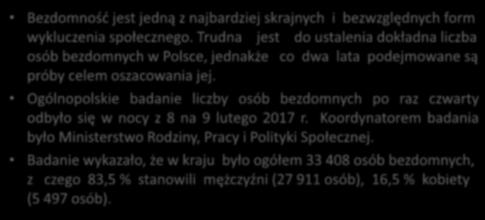 • Bezdomność jest jedną z najbardziej skrajnych i bezwzględnych form wykluczenia społecznego. Trudna jest do ustalenia dokładna liczba osób bezdomnych w Polsce, jednakże co dwa lata podejmowane są próby celem oszacowania jej.

• Ogólnopolskie badanie liczby osób bezdomnych po raz czwarty odbyło się w nocy z 8 na 9 lutego 2017 r. Koordynatorem badania było Ministerstwo Rodziny, Pracy i Polityki Społecznej.

• Badanie wykazało, że w kraju było ogółem 33 408 osób bezdomnych, z czego 83,5 % stanowili mężczyźni (27 911 osób), 16,5 % kobiety (5 497 osób).